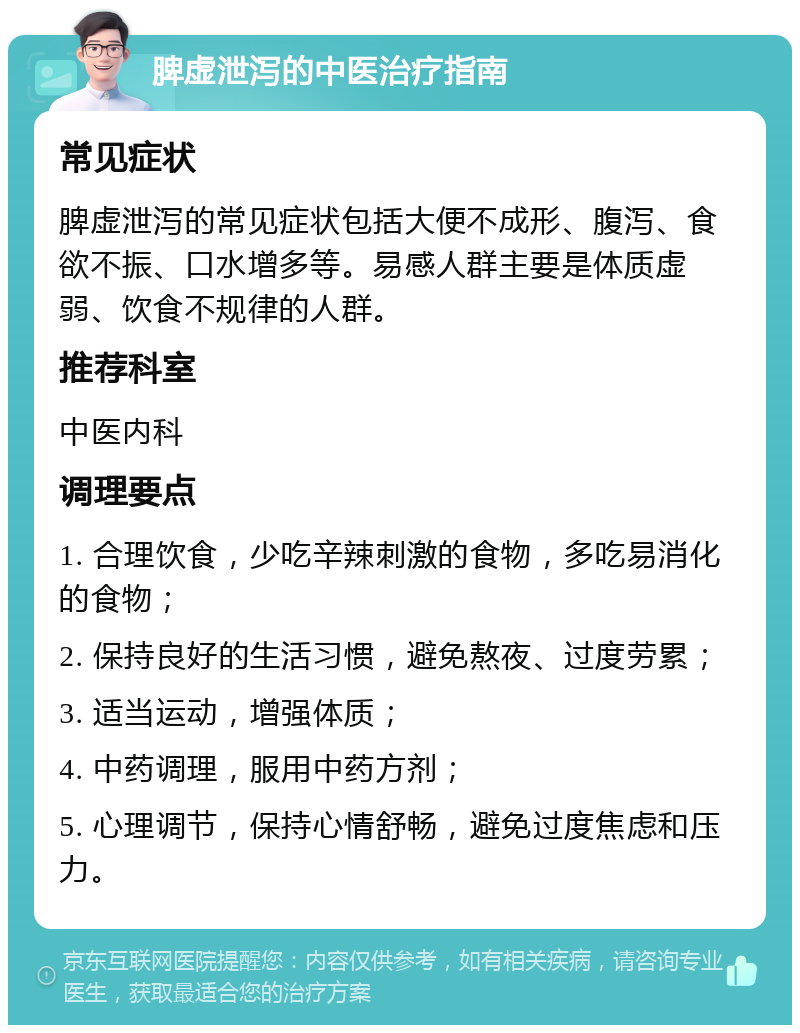 脾虚泄泻的中医治疗指南

常见症状

脾虚泄泻的常见症状包括大便不成形、腹泻、食欲不振、口水增多等。易感人群主要是体质虚弱、饮食不规律的人群。

推荐科室

中医内科

调理要点

1. 合理饮食，少吃辛辣刺激的食物，多吃易消化的食物；

2. 保持良好的生活习惯，避免熬夜、过度劳累；

3. 适当运动，增强体质；

4. 中药调理，服用中药方剂；

5. 心理调节，保持心情舒畅，避免过度焦虑和压力。

京东互联网医院提醒您：内容仅供参考，如有相关疾病，请咨询专业医生，获取最适合您的治疗方案